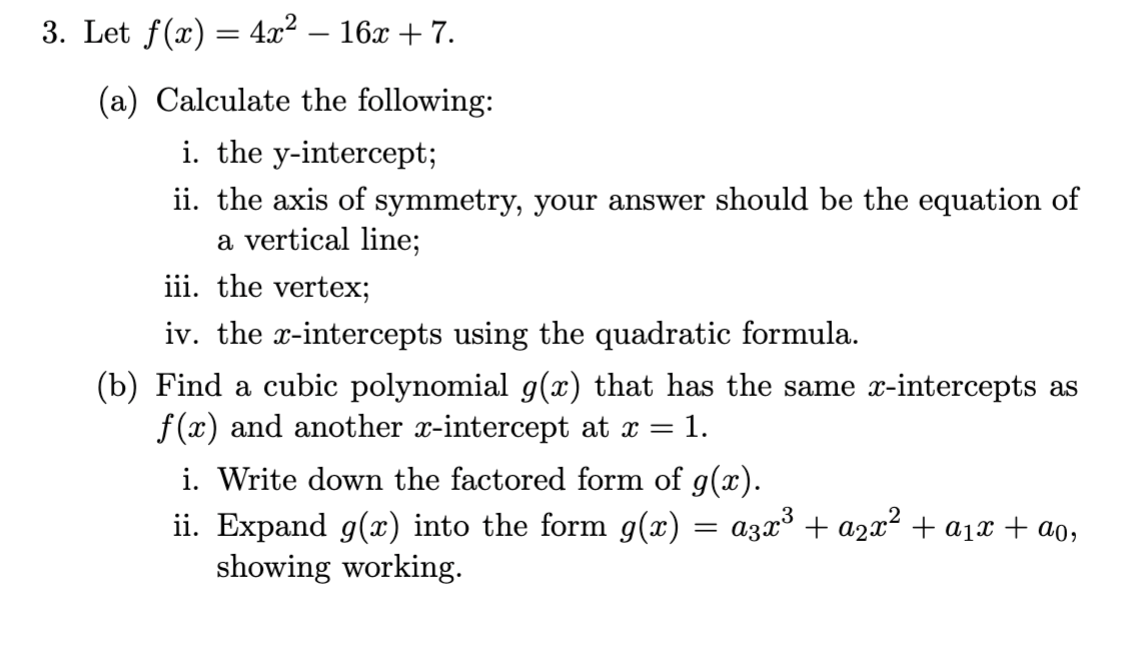 3. Let $f(x) = 4x^2 - 16x + 7$.

(a) Calculate the following:

i. the y-intercept;

ii. the axis of symmetry, your answer should be the equation of a vertical line;

iii. the vertex;

iv. the $x$-intercepts using the quadratic formula.

(b) Find a cubic polynomial $g(x)$ that has the same $x$-intercepts as $f(x)$ and another $x$-intercept at $x = 1$.

i. Write down the factored form of $g(x)$.

ii. Expand $g(x)$ into the form $g(x) = a_3x^3 + a_2x^2 + a_1x + a_0$, showing working.